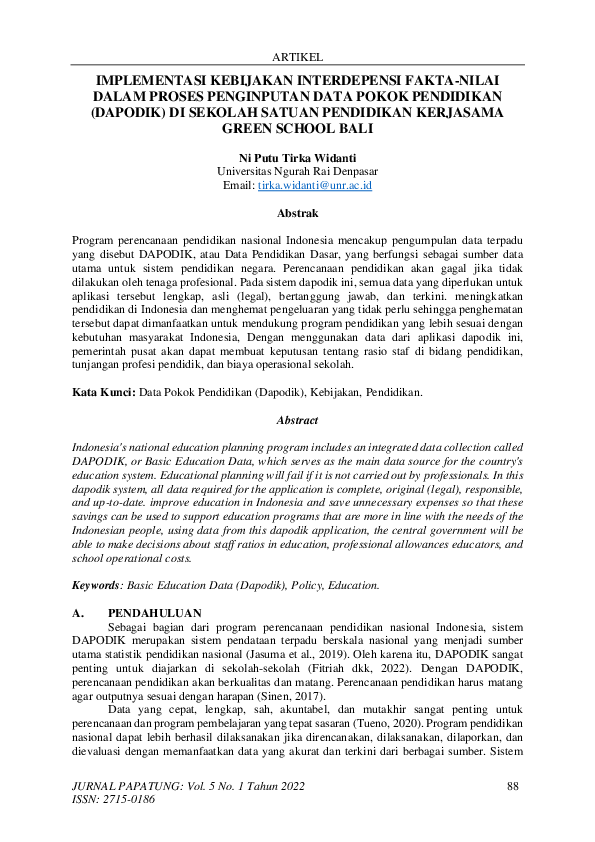 ARTIKEL

IMPLEMENTASI KEBIJAKAN INTERDEPENSI FAKTA-NILAI DALAM PROSES PENGINPUTAN DATA POKOK PENDIDIKAN (DAPODIK) DI SEKOLAH SATUAN PENDIDIKAN KERJASAMA GREEN SCHOOL BALI

Ni Putu Tirka Widanti
Universitas Ngurah Rai Denpasar
Email: tirka.widanti@unr.ac.id

Abstrak

Program perencanaan pendidikan nasional Indonesia mencakup pengumpulan data terpadu yang disebut DAPODIK, atau Data Pendidikan Dasar, yang berfungsi sebagai sumber data utama untuk sistem pendidikan negara. Perencanaan pendidikan akan gagal jika tidak dilakukan oleh tenaga profesional. Pada sistem dapodik ini, semua data yang diperlukan untuk aplikasi tersebut lengkap, asli (legal), bertanggung jawab, dan terkini. meningkatkan pendidikan di Indonesia dan menghemat pengeluaran yang tidak perlu sehingga penghematan tersebut dapat dimanfaatkan untuk mendukung program pendidikan yang lebih sesuai dengan kebutuhan masyarakat Indonesia, Dengan menggunakan data dari aplikasi dapodik ini, pemerintah pusat akan dapat membuat keputusan tentang rasio staf di bidang pendidikan, tunjangan profesi pendidik, dan biaya operasional sekolah.

Kata Kunci: Data Pokok Pendidikan (Dapodik), Kebijakan, Pendidikan.

Abstract

Indonesia's national education planning program includes an integrated data collection called DAPODIK, or Basic Education Data, which serves as the main data source for the country's education system. Educational planning will fail if it is not carried out by professionals. In this dapodik system, all data required for the application is complete, original (legal), responsible, and up-to-date. improve education in Indonesia and save unnecessary expenses so that these savings can be used to support education programs that are more in line with the needs of the Indonesian people, using data from this dapodik application, the central government will be able to make decisions about staff ratios in education, professional allowances educators, and school operational costs.

Keywords: Basic Education Data (Dapodik), Policy, Education.

A. PENDAHULUAN

Sebagai bagian dari program perencanaan pendidikan nasional Indonesia, sistem DAPODIK merupakan sistem pendataan terpadu berskala nasional yang menjadi sumber utama statistik pendidikan nasional (Jasuma et al., 2019). Oleh karena itu, DAPODIK sangat penting untuk diajarkan di sekolah-sekolah (Fitriah dkk, 2022). Dengan DAPODIK, perencanaan pendidikan akan berkualitas dan matang. Perencanaan pendidikan harus matang agar outputnya sesuai dengan harapan (Sinen, 2017).

Data yang cepat, lengkap, sah, akuntabel, dan mutakhir sangat penting untuk perencanaan dan program pembelajaran yang tepat sasaran (Tueno, 2020). Program pendidikan nasional dapat lebih berhasil dilaksanakan jika direncanakan, dilaksanakan, dilaporkan, dan dievaluasi dengan memanfaatkan data yang akurat dan terkini dari berbagai sumber. Sistem

JURNAL PAPATUNG: Vol. 5 No. 1 Tahun 2022
ISSN: 2715-0186
88